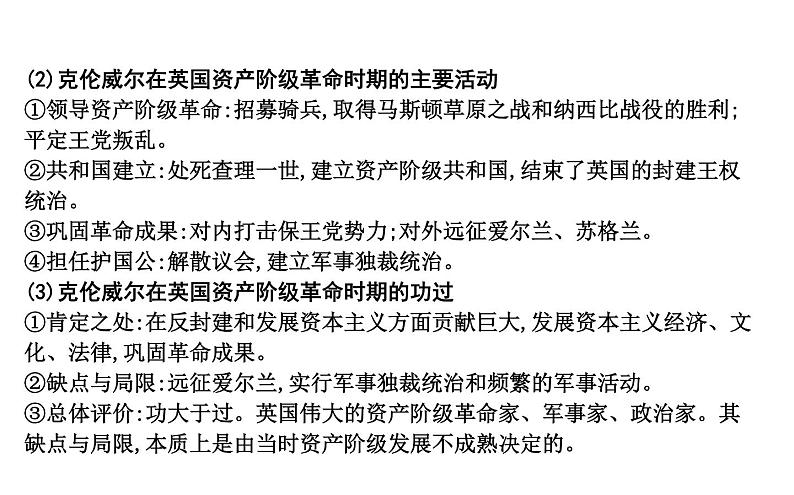 (2)克伦威尔在英国资产阶级革命时期的主要活动
①领导资产阶级革命:招募骑兵,取得马斯顿草原之战和纳西比战役的胜利;平定王党叛乱。
②共和国建立:处死查理一世,建立资产阶级共和国,结束了英国的封建王权统治。
③巩固革命成果:对内打击保王党势力;对外远征爱尔兰、苏格兰。
④担任护国公:解散议会,建立军事独裁统治。
(3)克伦威尔在英国资产阶级革命时期的功过
①肯定之处:在反封建和发展资本主义方面贡献巨大,发展资本主义经济、文化、法律,巩固革命成果。
②缺点与局限:远征爱尔兰,实行军事独裁统治和频繁的军事活动。
③总体评价:功大于过。英国伟大的资产阶级革命家、军事家、政治家。其缺点与局限,本质上是由当时资产阶级发展不成熟决定的。